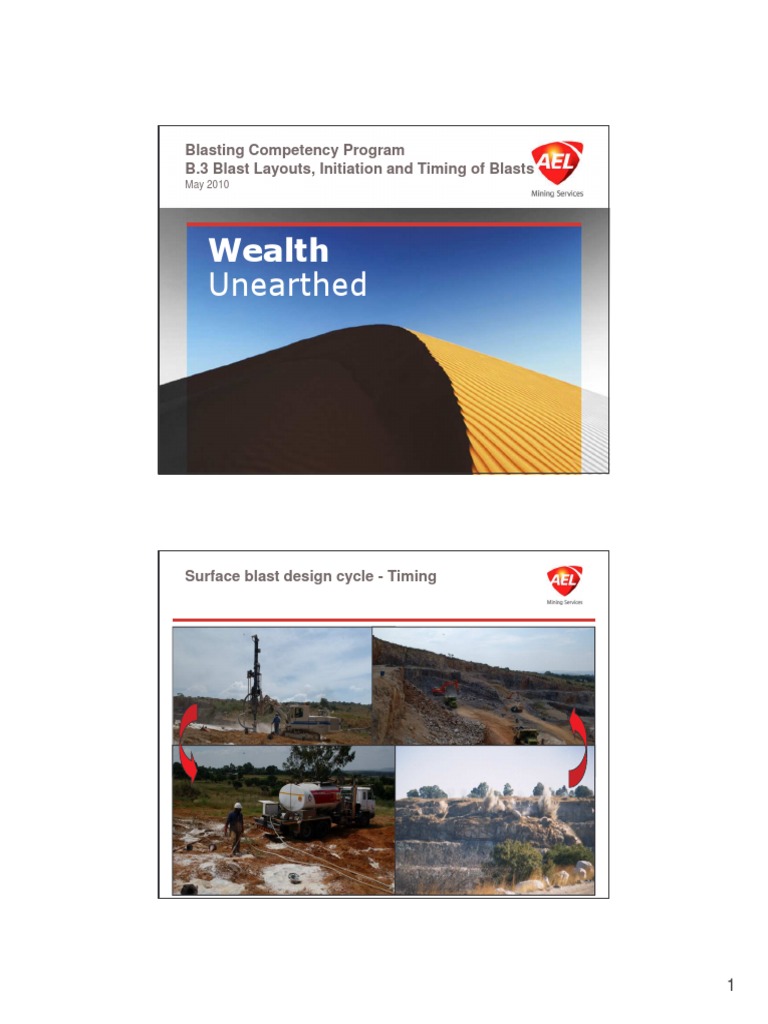 Blasting Competency Program
B.3 Blast Layouts, Initiation and Timing of Blasts
May 2010

AEL
Mining Services

Wealth
Unearthed

Surface blast design cycle - Timing

AEL
Mining Services

1